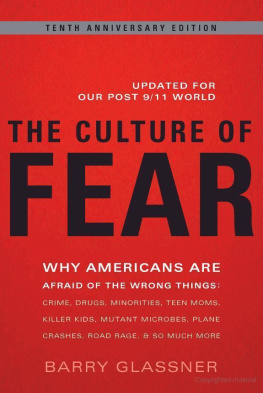 TENTH ANNIVERSARY EDITION

UPDATED FOR OUR POST 9/11 WORLD

THE CULTURE OF FEAR

WHY AMERICANS ARE AFRAID OF THE WRONG THINGS: CRIME, DRUGS, MINORITIES, TEEN MOMS, KILLER KIDS, MUTANT MICROBES, PLANE CRASHES, ROAD RAGE, & SO MUCH MORE

BARRY GLASSNER

Copyrighted material